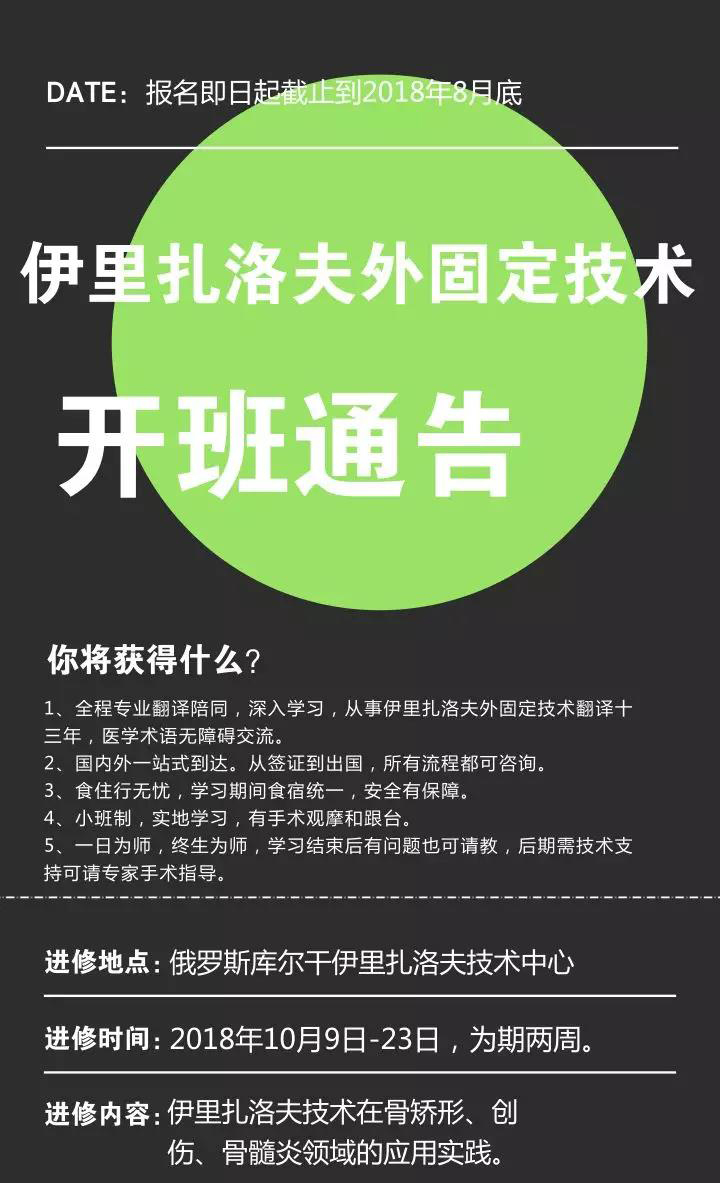 DATE：报名即日起截止到2018年8月底

伊里扎洛夫外固定技术

开班通告

你将获得什么？

1、全程专业翻译陪同，深入学习，从事伊里扎洛夫外固定技术翻译十三年，医学术语无障碍交流。
2、国内外一站式到达。从签证到出国，所有流程都可咨询。
3、食住行无忧，学习期间食宿统一，安全有保障。
4、小班制，实地学习，有手术观摩和跟台。
5、一日为师，终生为师，学习结束后有问题也可请教，后期需技术支持可请专家手术指导。

进修地点：俄罗斯库尔干伊里扎洛夫技术中心

进修时间：2018年10月9日-23日，为期两周。

进修内容：伊里扎洛夫技术在骨矫形、创伤、骨髓炎领域的应用实践。